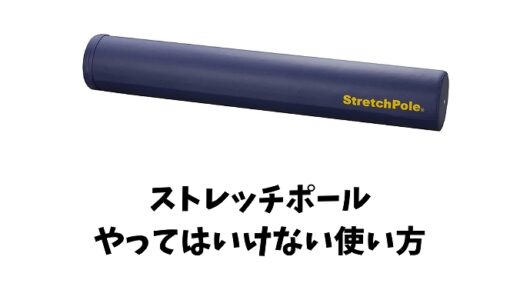 StretchPole®

ストレッチポール
やってはいけない使い方